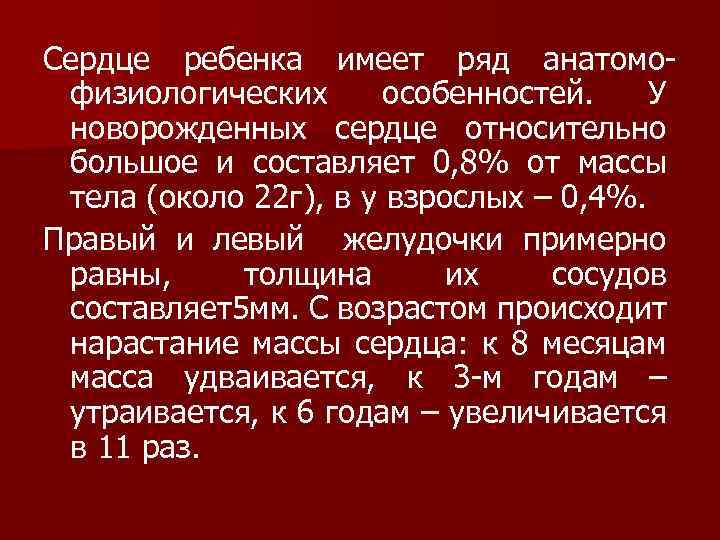 Сердце ребенка имеет ряд анатомо-физиологических особенностей. У новорожденных сердце относительно большое и составляет 0,8% от массы тела (около 22г), в у взрослых – 0,4%.

Правый и левый  желудочки примерно равны, толщина их сосудов составляет5мм. С возрастом происходит нарастание массы сердца: к 8 месяцам масса удваивается, к 3-м годам – утраивается, к 6 годам – увеличивается в 11 раз.